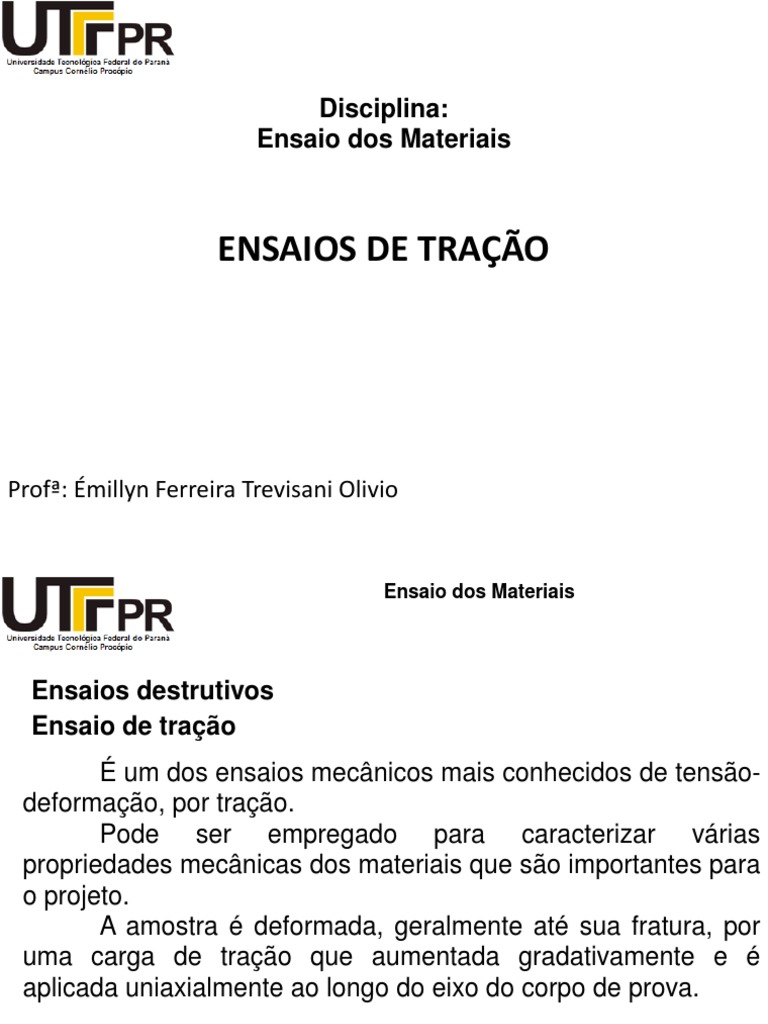 UTFPR
Universidade Tecnológica Federal do Paraná
Campus Cornélio Procópio

Disciplina:
Ensaio dos Materiais

ENSAIOS DE TRAÇÃO

Profª: Émillyn Ferreira Trevisani Olivio

UTFPR
Universidade Tecnológica Federal do Paraná
Campus Cornélio Procópio

Ensaio dos Materiais

Ensaios destrutivos
Ensaio de tração

É um dos ensaios mecânicos mais conhecidos de tensão-deformação, por tração.

Pode ser empregado para caracterizar várias propriedades mecânicas dos materiais que são importantes para o projeto.

A amostra é deformada, geralmente até sua fratura, por uma carga de tração que aumentada gradativamente e é aplicada uniaxialmente ao longo do eixo do corpo de prova.